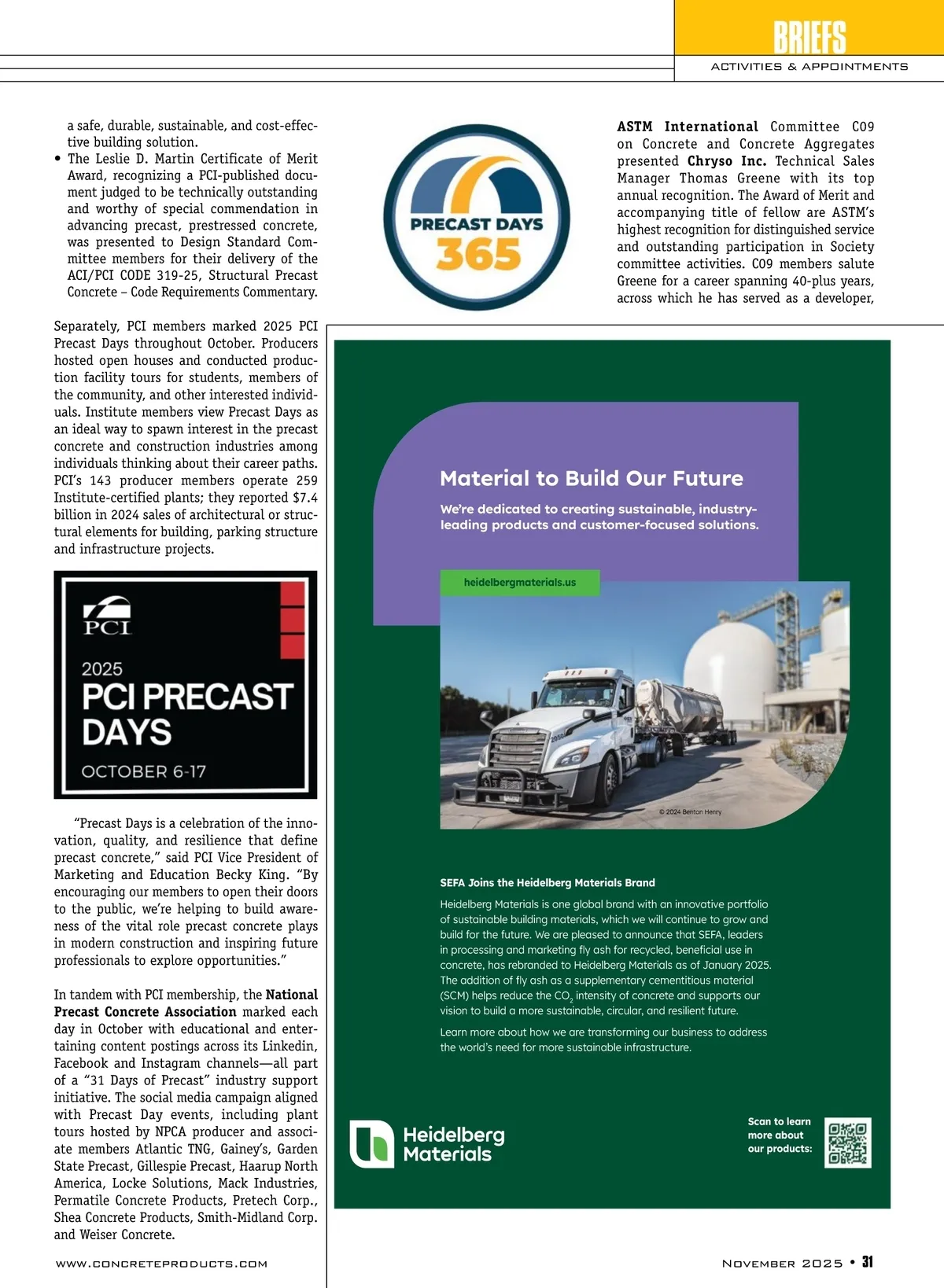 BRIEFS
ACTIVITIES & APPOINTMENTS

a safe, durable, sustainable, and cost-effective building solution.
• The Leslie D. Martin Certificate of Merit Award, recognizing a PCI-published document judged to be technically outstanding and worthy of special commendation in advancing precast, prestressed concrete, was presented to Design Standard Committee members for their delivery of the ACI/PCI CODE 319-25, Structural Precast Concrete – Code Requirements Commentary.

Separately, PCI members marked 2025 PCI Precast Days throughout October. Producers hosted open houses and conducted production facility tours for students, members of the community, and other interested individuals. Institute members view Precast Days as an ideal way to spawn interest in the precast concrete and construction industries among individuals thinking about their career paths. PCI's 143 producer members operate 259 Institute-certified plants; they reported $7.4 billion in 2024 sales of architectural or structural elements for building, parking structure and infrastructure projects.

PCI
2025
PCI PRECAST DAYS
OCTOBER 6-17

"Precast Days is a celebration of the innovation, quality, and resilience that define precast concrete," said PCI Vice President of Marketing and Education Becky King. "By encouraging our members to open their doors to the public, we're helping to build awareness of the vital role precast concrete plays in modern construction and inspiring future professionals to explore opportunities."

In tandem with PCI membership, the National Precast Concrete Association marked each day in October with educational and entertaining content postings across its Linkedin, Facebook and Instagram channels—all part of a "31 Days of Precast" industry support initiative. The social media campaign aligned with Precast Day events, including plant tours hosted by NPCA producer and associate members Atlantic TNG, Gainey's, Garden State Precast, Gillespie Precast, Haarup North America, Locke Solutions, Mack Industries, Permatile Concrete Products, Pretech Corp., Shea Concrete Products, Smith-Midland Corp. and Weiser Concrete.

PRECAST DAYS
365

ASTM International Committee C09 on Concrete and Concrete Aggregates presented Chryso Inc. Technical Sales Manager Thomas Greene with its top annual recognition. The Award of Merit and accompanying title of fellow are ASTM's highest recognition for distinguished service and outstanding participation in Society committee activities. C09 members salute Greene for a career spanning 40-plus years, across which he has served as a developer,

Material to Build Our Future
We're dedicated to creating sustainable, industry-leading products and customer-focused solutions.
heidelbergmaterials.us
© 2024 Benton Henry

SEFA Joins the Heidelberg Materials Brand
Heidelberg Materials is one global brand with an innovative portfolio of sustainable building materials, which we will continue to grow and build for the future. We are pleased to announce that SEFA, leaders in processing and marketing fly ash for recycled, beneficial use in concrete, has rebranded to Heidelberg Materials as of January 2025. The addition of fly ash as a supplementary cementitious material (SCM) helps reduce the $CO_2$ intensity of concrete and supports our vision to build a more sustainable, circular, and resilient future.
Learn more about how we are transforming our business to address the world's need for more sustainable infrastructure.

Heidelberg Materials
Scan to learn more about our products:

WWW.CONCRETEPRODUCTS.COM
NOVEMBER 2025 • 31